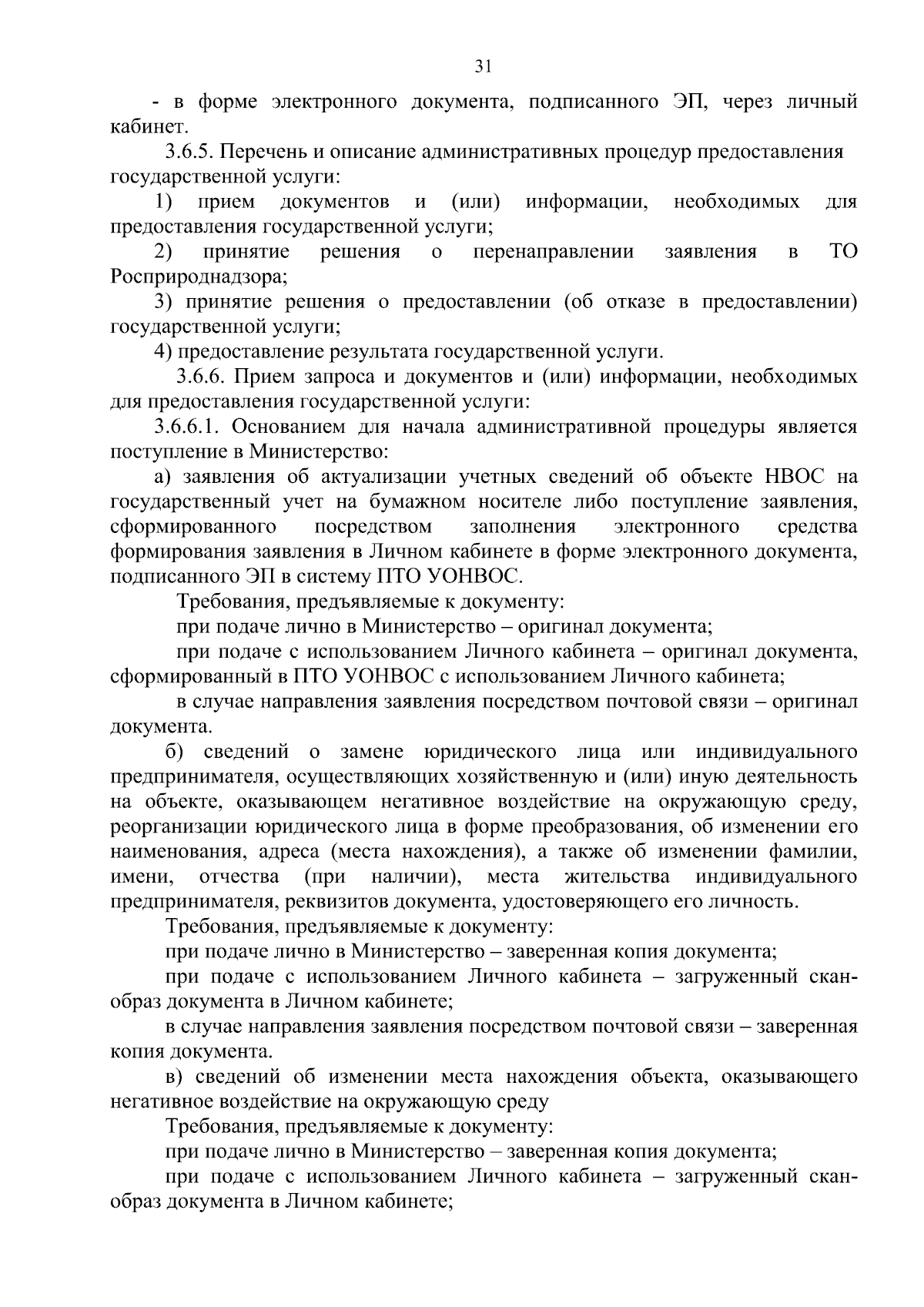 31

- в форме электронного документа, подписанного ЭП, через личный кабинет.

3.6.5. Перечень и описание административных процедур предоставления государственной услуги:

1) прием документов и (или) информации, необходимых для предоставления государственной услуги;

2) принятие решения о перенаправлении заявления в ТО Росприроднадзора;

3) принятие решения о предоставлении (об отказе в предоставлении) государственной услуги;

4) предоставление результата государственной услуги.

3.6.6. Прием запроса и документов и (или) информации, необходимых для предоставления государственной услуги:

3.6.6.1. Основанием для начала административной процедуры является поступление в Министерство:

а) заявления об актуализации учетных сведений об объекте НВОС на государственный учет на бумажном носителе либо поступление заявления, сформированного посредством заполнения электронного средства формирования заявления в Личном кабинете в форме электронного документа, подписанного ЭП в систему ПТО УОНВОС.

Требования, предъявляемые к документу:

при подаче лично в Министерство – оригинал документа;

при подаче с использованием Личного кабинета – оригинал документа, сформированный в ПТО УОНВОС с использованием Личного кабинета;

в случае направления заявления посредством почтовой связи – оригинал документа.

б) сведений о замене юридического лица или индивидуального предпринимателя, осуществляющих хозяйственную и (или) иную деятельность на объекте, оказывающем негативное воздействие на окружающую среду, реорганизации юридического лица в форме преобразования, об изменении его наименования, адреса (места нахождения), а также об изменении фамилии, имени, отчества (при наличии), места жительства индивидуального предпринимателя, реквизитов документа, удостоверяющего его личность.

Требования, предъявляемые к документу:

при подаче лично в Министерство – заверенная копия документа;

при подаче с использованием Личного кабинета – загруженный скан-образ документа в Личном кабинете;

в случае направления заявления посредством почтовой связи – заверенная копия документа.

в) сведений об изменении места нахождения объекта, оказывающего негативное воздействие на окружающую среду

Требования, предъявляемые к документу:

при подаче лично в Министерство – заверенная копия документа;

при подаче с использованием Личного кабинета – загруженный скан-образ документа в Личном кабинете;